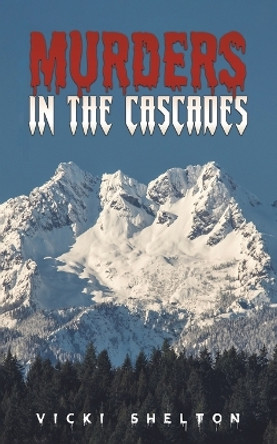 MURDERS
IN THE CASCADES

VICKI SHELTON